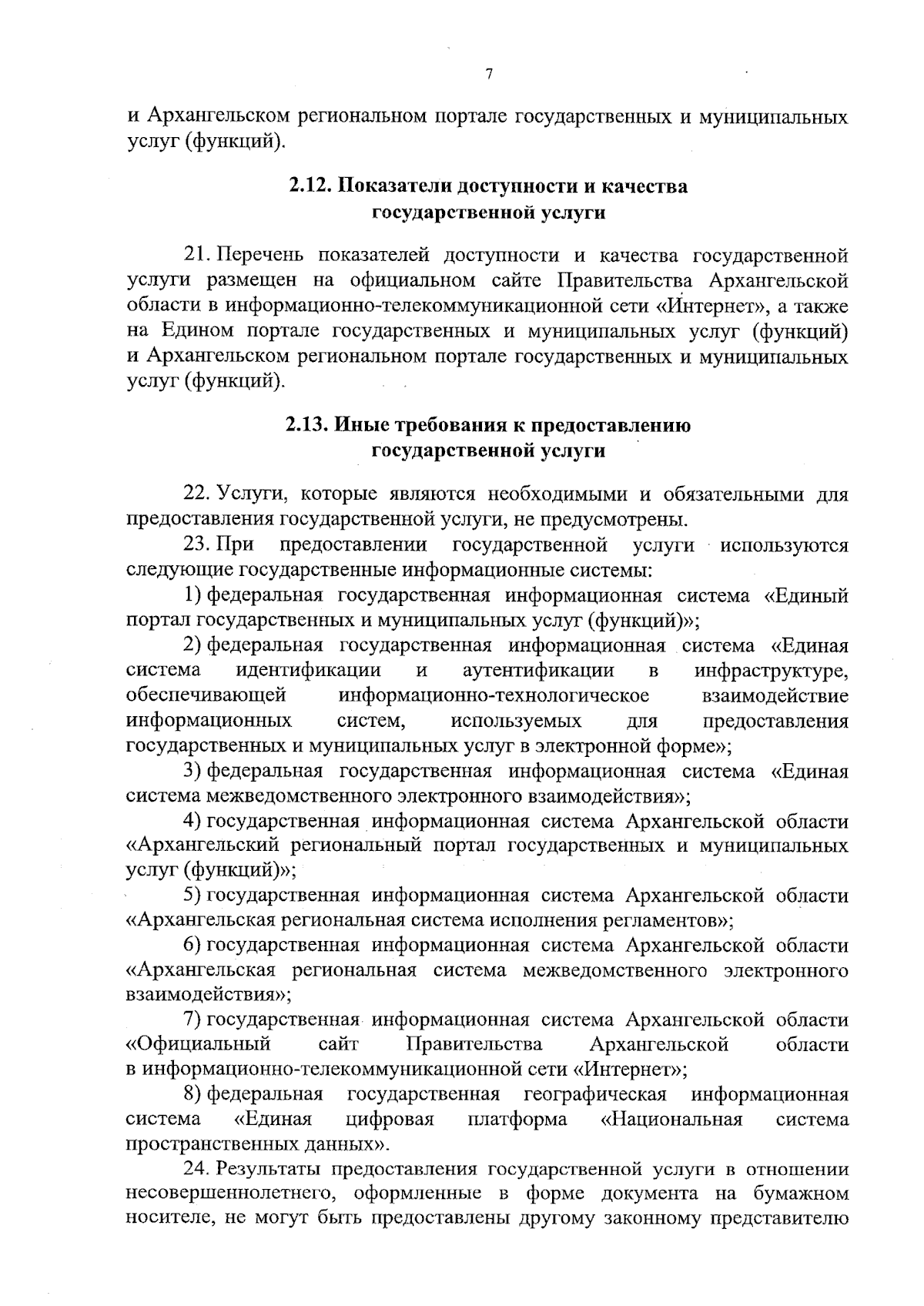 7

и Архангельском региональном портале государственных и муниципальных услуг (функций).

2.12. Показатели доступности и качества
государственной услуги

21. Перечень показателей доступности и качества государственной услуги размещен на официальном сайте Правительства Архангельской области в информационно-телекоммуникационной сети «Интернет», а также на Едином портале государственных и муниципальных услуг (функций) и Архангельском региональном портале государственных и муниципальных услуг (функций).

2.13. Иные требования к предоставлению
государственной услуги

22. Услуги, которые являются необходимыми и обязательными для предоставления государственной услуги, не предусмотрены.

23. При предоставлении государственной услуги используются следующие государственные информационные системы:

1) федеральная государственная информационная система «Единый портал государственных и муниципальных услуг (функций)»;

2) федеральная государственная информационная система «Единая система идентификации и аутентификации в инфраструктуре, обеспечивающей информационно-технологическое взаимодействие информационных систем, используемых для предоставления государственных и муниципальных услуг в электронной форме»;

3) федеральная государственная информационная система «Единая система межведомственного электронного взаимодействия»;

4) государственная информационная система Архангельской области «Архангельский региональный портал государственных и муниципальных услуг (функций)»;

5) государственная информационная система Архангельской области «Архангельская региональная система исполнения регламентов»;

6) государственная информационная система Архангельской области «Архангельская региональная система межведомственного электронного взаимодействия»;

7) государственная информационная система Архангельской области «Официальный сайт Правительства Архангельской области в информационно-телекоммуникационной сети «Интернет»;

8) федеральная государственная географическая информационная система «Единая цифровая платформа «Национальная система пространственных данных».

24. Результаты предоставления государственной услуги в отношении несовершеннолетнего, оформленные в форме документа на бумажном носителе, не могут быть предоставлены другому законному представителю